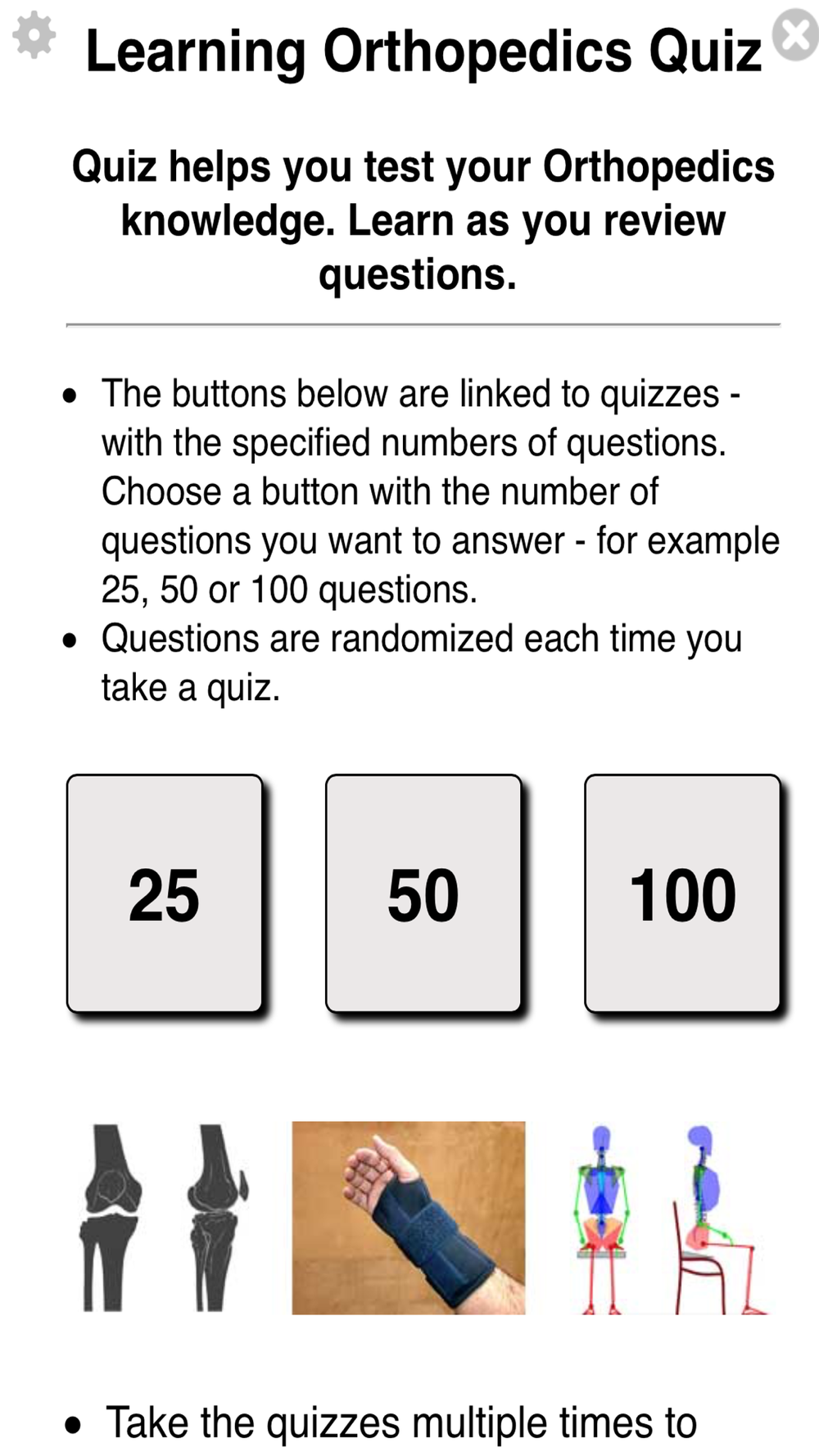 Learning Orthopedics Quiz

Quiz helps you test your Orthopedics knowledge. Learn as you review questions.

• The buttons below are linked to quizzes - with the specified numbers of questions. Choose a button with the number of questions you want to answer - for example 25, 50 or 100 questions.
• Questions are randomized each time you take a quiz.

25

50

100

• Take the quizzes multiple times to